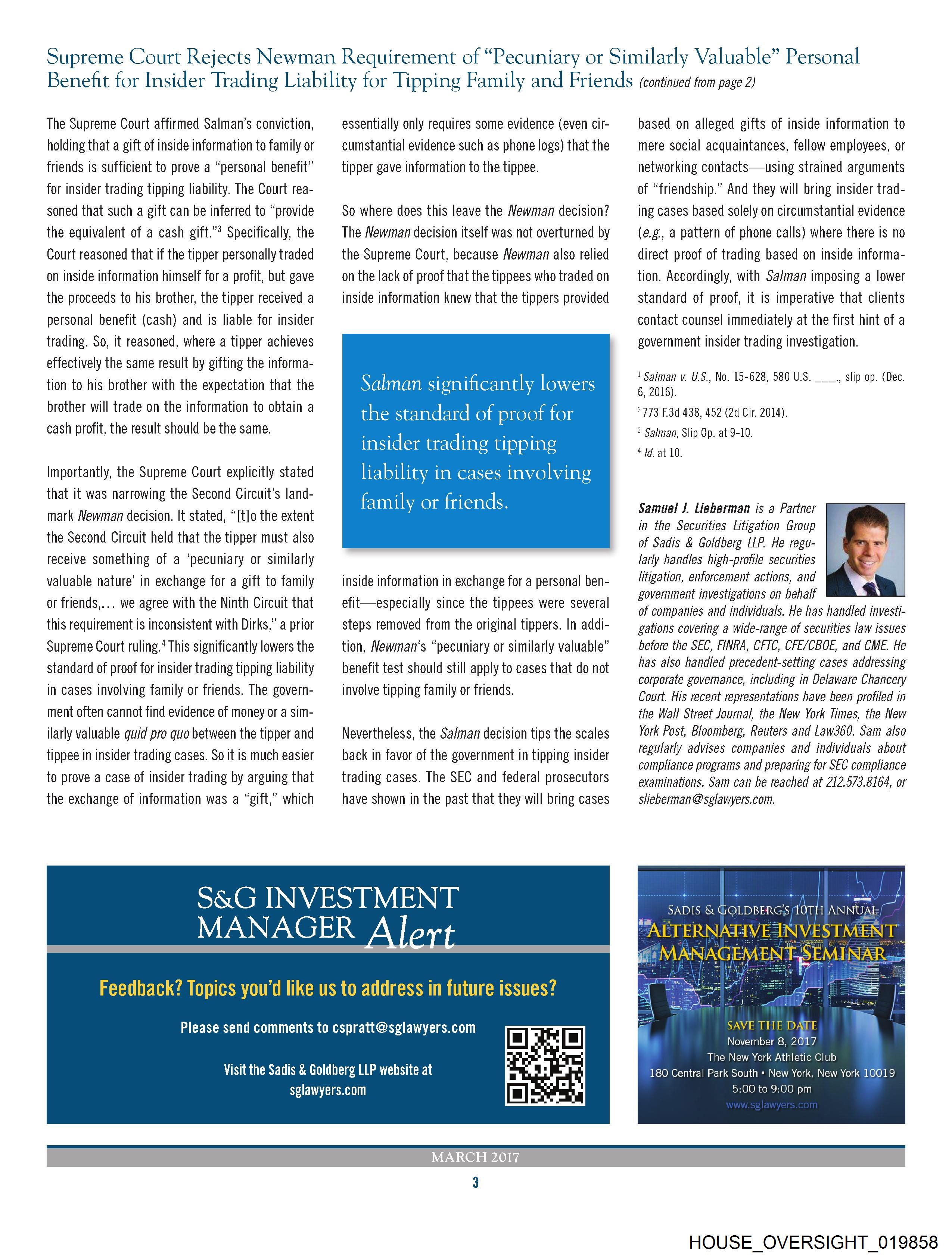 Supreme Court Rejects Newman Requirement of "Pecuniary or Similarly Valuable" Personal Benefit for Insider Trading Liability for Tipping Family and Friends (continued from page 2)

The Supreme Court affirmed Salman's conviction, holding that a gift of inside information to family or friends is sufficient to prove a "personal benefit" for insider trading tipping liability. The Court reasoned that such a gift can be inferred to "provide the equivalent of a cash gift."$^3$ Specifically, the Court reasoned that if the tipper personally traded on inside information himself for a profit, but gave the proceeds to his brother, the tipper received a personal benefit (cash) and is liable for insider trading. So, it reasoned, where a tipper achieves effectively the same result by gifting the information to his brother with the expectation that the brother will trade on the information to obtain a cash profit, the result should be the same.

Importantly, the Supreme Court explicitly stated that it was narrowing the Second Circuit's landmark Newman decision. It stated, "[t]o the extent the Second Circuit held that the tipper must also receive something of a 'pecuniary or similarly valuable nature' in exchange for a gift to family or friends,… we agree with the Ninth Circuit that this requirement is inconsistent with Dirks," a prior Supreme Court ruling.$^4$ This significantly lowers the standard of proof for insider trading tipping liability in cases involving family or friends. The government often cannot find evidence of money or a similarly valuable quid pro quo between the tipper and tippee in insider trading cases. So it is much easier to prove a case of insider trading by arguing that the exchange of information was a "gift," which essentially only requires some evidence (even circumstantial evidence such as phone logs) that the tipper gave information to the tippee.

So where does this leave the Newman decision? The Newman decision itself was not overturned by the Supreme Court, because Newman also relied on the lack of proof that the tippees who traded on inside information knew that the tippers provided

Salman significantly lowers the standard of proof for insider trading tipping liability in cases involving family or friends.

inside information in exchange for a personal benefit—especially since the tippees were several steps removed from the original tippers. In addition, Newman's "pecuniary or similarly valuable" benefit test should still apply to cases that do not involve tipping family or friends.

Nevertheless, the Salman decision tips the scales back in favor of the government in tipping insider trading cases. The SEC and federal prosecutors have shown in the past that they will bring cases based on alleged gifts of inside information to mere social acquaintances, fellow employees, or networking contacts—using strained arguments of "friendship." And they will bring insider trading cases based solely on circumstantial evidence (e.g., a pattern of phone calls) where there is no direct proof of trading based on inside information. Accordingly, with Salman imposing a lower standard of proof, it is imperative that clients contact counsel immediately at the first hint of a government insider trading investigation.

$^1$ Salman v. U.S., No. 15-628, 580 U.S. ___., slip op. (Dec. 6, 2016).
$^2$ 773 F.3d 438, 452 (2d Cir. 2014).
$^3$ Salman, Slip Op. at 9-10.
$^4$ Id. at 10.

Samuel J. Lieberman is a Partner in the Securities Litigation Group of Sadis & Goldberg LLP. He regularly handles high-profile securities litigation, enforcement actions, and government investigations on behalf of companies and individuals. He has handled investigations covering a wide-range of securities law issues before the SEC, FINRA, CFTC, CFE/CBOE, and CME. He has also handled precedent-setting cases addressing corporate governance, including in Delaware Chancery Court. His recent representations have been profiled in the Wall Street Journal, the New York Times, the New York Post, Bloomberg, Reuters and Law360. Sam also regularly advises companies and individuals about compliance programs and preparing for SEC compliance examinations. Sam can be reached at 212.573.8164, or slieberman@sglawyers.com.

S&G INVESTMENT MANAGER Alert

Feedback? Topics you'd like us to address in future issues?

Please send comments to cspratt@sglawyers.com

Visit the Sadis & Goldberg LLP website at sglawyers.com

SADIS & GOLDBERG'S 10TH ANNUAL
ALTERNATIVE INVESTMENT MANAGEMENT SEMINAR

SAVE THE DATE
November 8, 2017
The New York Athletic Club
180 Central Park South • New York, New York 10019
5:00 to 9:00 pm
www.sglawyers.com

MARCH 2017
3

HOUSE_OVERSIGHT_019858